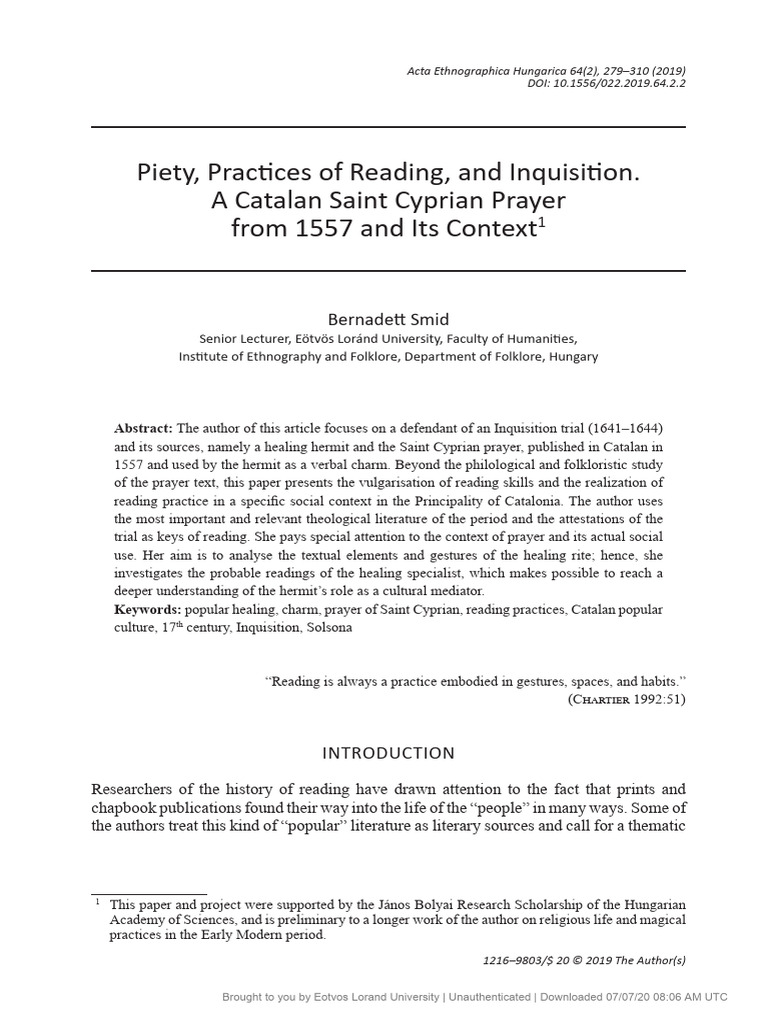 Acta Ethnographica Hungarica 64(2), 279–310 (2019)
DOI: 10.1556/022.2019.64.2.2

Piety, Practices of Reading, and Inquisition. A Catalan Saint Cyprian Prayer from 1557 and Its Context$^1$

Bernadett Smid
Senior Lecturer, Eötvös Loránd University, Faculty of Humanities, Institute of Ethnography and Folklore, Department of Folklore, Hungary

Abstract: The author of this article focuses on a defendant of an Inquisition trial (1641–1644) and its sources, namely a healing hermit and the Saint Cyprian prayer, published in Catalan in 1557 and used by the hermit as a verbal charm. Beyond the philological and folkloristic study of the prayer text, this paper presents the vulgarisation of reading skills and the realization of reading practice in a specific social context in the Principality of Catalonia. The author uses the most important and relevant theological literature of the period and the attestations of the trial as keys of reading. She pays special attention to the context of prayer and its actual social use. Her aim is to analyse the textual elements and gestures of the healing rite; hence, she investigates the probable readings of the healing specialist, which makes possible to reach a deeper understanding of the hermit's role as a cultural mediator.
Keywords: popular healing, charm, prayer of Saint Cyprian, reading practices, Catalan popular culture, 17$^{th}$ century, Inquisition, Solsona

"Reading is always a practice embodied in gestures, spaces, and habits."
(Chartier 1992:51)

INTRODUCTION

Researchers of the history of reading have drawn attention to the fact that prints and chapbook publications found their way into the life of the "people" in many ways. Some of the authors treat this kind of "popular" literature as literary sources and call for a thematic

$^1$ This paper and project were supported by the János Bolyai Research Scholarship of the Hungarian Academy of Sciences, and is preliminary to a longer work of the author on religious life and magical practices in the Early Modern period.

1216–9803/$ 20 © 2019 The Author(s)

Brought to you by Eotvos Lorand University | Unauthenticated | Downloaded 07/07/20 08:06 AM UTC